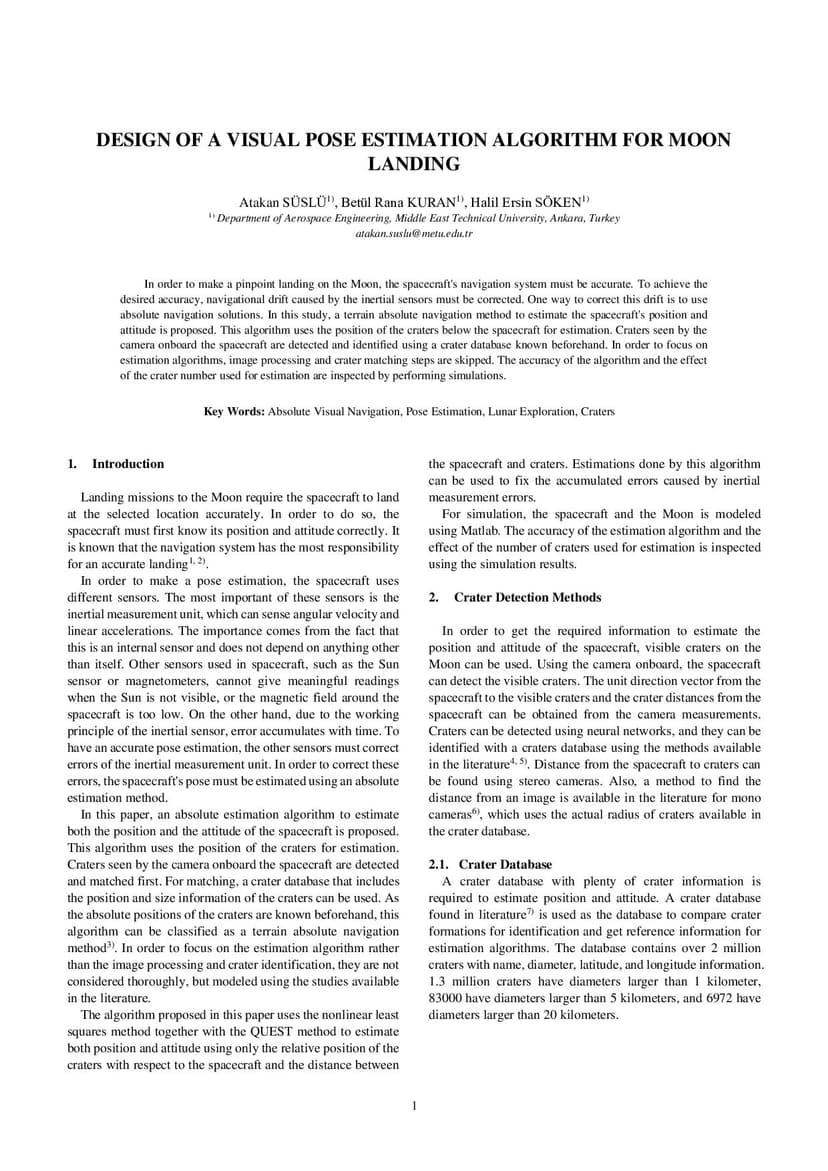 DESIGN OF A VISUAL POSE ESTIMATION ALGORITHM FOR MOON LANDING

Atakan SÜSLÜ$^{1)}$, Betül Rana KURAN$^{1)}$, Halil Ersin SÖKEN$^{1)}$
$^{1)}$ Department of Aerospace Engineering, Middle East Technical University, Ankara, Turkey
atakan.suslu@metu.edu.tr

In order to make a pinpoint landing on the Moon, the spacecraft's navigation system must be accurate. To achieve the desired accuracy, navigational drift caused by the inertial sensors must be corrected. One way to correct this drift is to use absolute navigation solutions. In this study, a terrain absolute navigation method to estimate the spacecraft's position and attitude is proposed. This algorithm uses the position of the craters below the spacecraft for estimation. Craters seen by the camera onboard the spacecraft are detected and identified using a crater database known beforehand. In order to focus on estimation algorithms, image processing and crater matching steps are skipped. The accuracy of the algorithm and the effect of the crater number used for estimation are inspected by performing simulations.

Key Words: Absolute Visual Navigation, Pose Estimation, Lunar Exploration, Craters

1. Introduction

Landing missions to the Moon require the spacecraft to land at the selected location accurately. In order to do so, the spacecraft must first know its position and attitude correctly. It is known that the navigation system has the most responsibility for an accurate landing$^{1, 2)}$.

In order to make a pose estimation, the spacecraft uses different sensors. The most important of these sensors is the inertial measurement unit, which can sense angular velocity and linear accelerations. The importance comes from the fact that this is an internal sensor and does not depend on anything other than itself. Other sensors used in spacecraft, such as the Sun sensor or magnetometers, cannot give meaningful readings when the Sun is not visible, or the magnetic field around the spacecraft is too low. On the other hand, due to the working principle of the inertial sensor, error accumulates with time. To have an accurate pose estimation, the other sensors must correct errors of the inertial measurement unit. In order to correct these errors, the spacecraft's pose must be estimated using an absolute estimation method.

In this paper, an absolute estimation algorithm to estimate both the position and the attitude of the spacecraft is proposed. This algorithm uses the position of the craters for estimation. Craters seen by the camera onboard the spacecraft are detected and matched first. For matching, a crater database that includes the position and size information of the craters can be used. As the absolute positions of the craters are known beforehand, this algorithm can be classified as a terrain absolute navigation method$^{3)}$. In order to focus on the estimation algorithm rather than the image processing and crater identification, they are not considered thoroughly, but modeled using the studies available in the literature.

The algorithm proposed in this paper uses the nonlinear least squares method together with the QUEST method to estimate both position and attitude using only the relative position of the craters with respect to the spacecraft and the distance between the spacecraft and craters. Estimations done by this algorithm can be used to fix the accumulated errors caused by inertial measurement errors.

For simulation, the spacecraft and the Moon is modeled using Matlab. The accuracy of the estimation algorithm and the effect of the number of craters used for estimation is inspected using the simulation results.

2. Crater Detection Methods

In order to get the required information to estimate the position and attitude of the spacecraft, visible craters on the Moon can be used. Using the camera onboard, the spacecraft can detect the visible craters. The unit direction vector from the spacecraft to the visible craters and the crater distances from the spacecraft can be obtained from the camera measurements. Craters can be detected using neural networks, and they can be identified with a craters database using the methods available in the literature$^{4, 5)}$. Distance from the spacecraft to craters can be found using stereo cameras. Also, a method to find the distance from an image is available in the literature for mono cameras$^{6)}$, which uses the actual radius of craters available in the crater database.

2.1. Crater Database

A crater database with plenty of crater information is required to estimate position and attitude. A crater database found in literature$^{7)}$ is used as the database to compare crater formations for identification and get reference information for estimation algorithms. The database contains over 2 million craters with name, diameter, latitude, and longitude information. 1.3 million craters have diameters larger than 1 kilometer, 83000 have diameters larger than 5 kilometers, and 6972 have diameters larger than 20 kilometers.

1